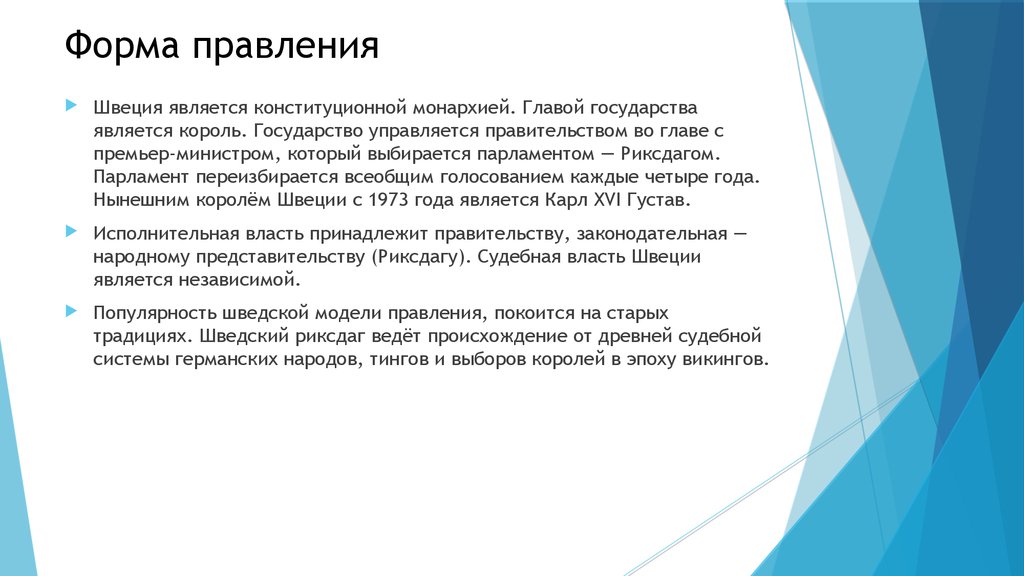 Форма правления

Швеция является конституционной монархией. Главой государства является король. Государство управляется правительством во главе с премьер-министром, который выбирается парламентом — Риксдагом. Парламент переизбирается всеобщим голосованием каждые четыре года. Нынешним королём Швеции с 1973 года является Карл XVI Густав.

Исполнительная власть принадлежит правительству, законодательная — народному представительству (Риксдагу). Судебная власть Швеции является независимой.

Популярность шведской модели правления, покоится на старых традициях. Шведский риксдаг ведёт происхождение от древней судебной системы германских народов, тингов и выборов королей в эпоху викингов.